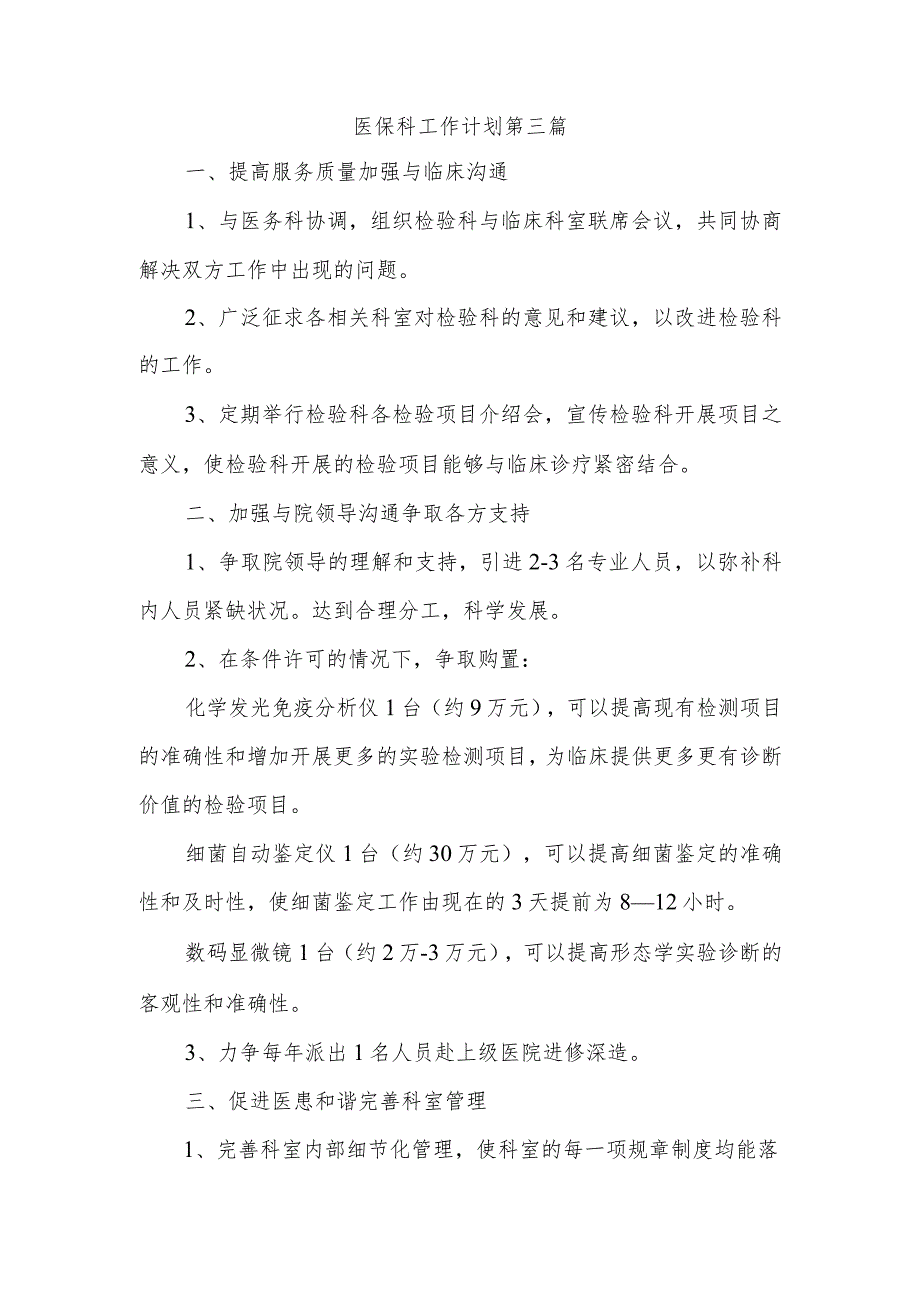 医保科工作计划第三篇

一、提高服务质量加强与临床沟通

1、与医务科协调，组织检验科与临床科室联席会议，共同协商解决双方工作中出现的问题。

2、广泛征求各相关科室对检验科的意见和建议，以改进检验科的工作。

3、定期举行检验科各检验项目介绍会，宣传检验科开展项目之意义，使检验科开展的检验项目能够与临床诊疗紧密结合。

二、加强与院领导沟通争取各方支持

1、争取院领导的理解和支持，引进2-3名专业人员，以弥补科内人员紧缺状况。达到合理分工，科学发展。

2、在条件许可的情况下，争取购置：

化学发光免疫分析仪1台（约9万元），可以提高现有检测项目的准确性和增加开展更多的实验检测项目，为临床提供更多更有诊断价值的检验项目。

细菌自动鉴定仪1台（约30万元），可以提高细菌鉴定的准确性和及时性，使细菌鉴定工作由现在的3天提前为8—12小时。

数码显微镜1台（约2万-3万元），可以提高形态学实验诊断的客观性和准确性。

3、力争每年派出1名人员赴上级医院进修深造。

三、促进医患和谐完善科室管理

1、完善科室内部细节化管理，使科室的每一项规章制度均能落